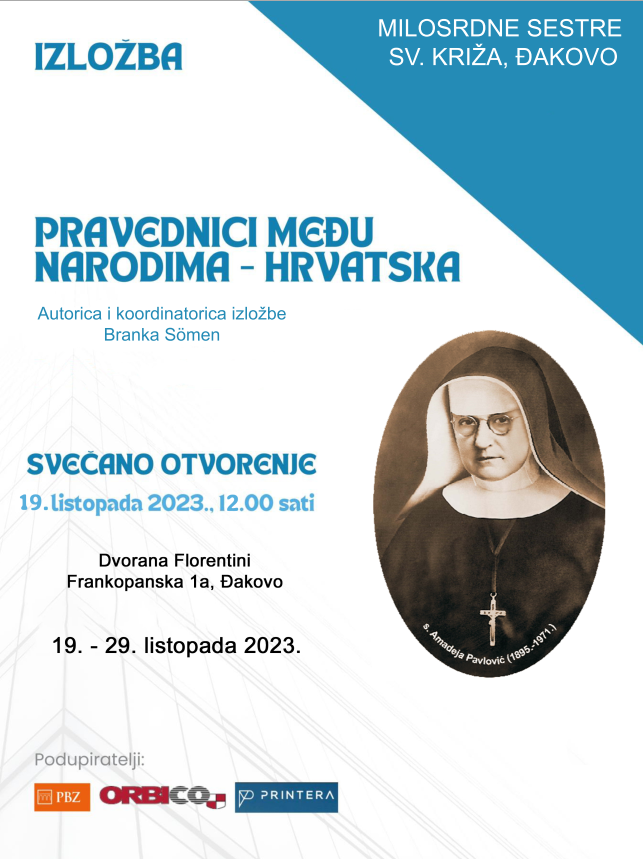 IZLOŽBA

MILOSRDNE SESTRE
SV. KRIŽA, ĐAKOVO

PRAVEDNICI MEĐU
NARODIMA - HRVATSKA

Autorica i koordinatorica izložbe
Branka Sömen

SVEČANO OTVORENJE
19. listopada 2023., 12.00 sati

Dvorana Florentini
Frankopanska 1a, Đakovo

19. - 29. listopada 2023.

s. Amadeja Pavlović (1895.-1971.)

Podupiratelji:

PBZ
ORBICO
PRINTERA